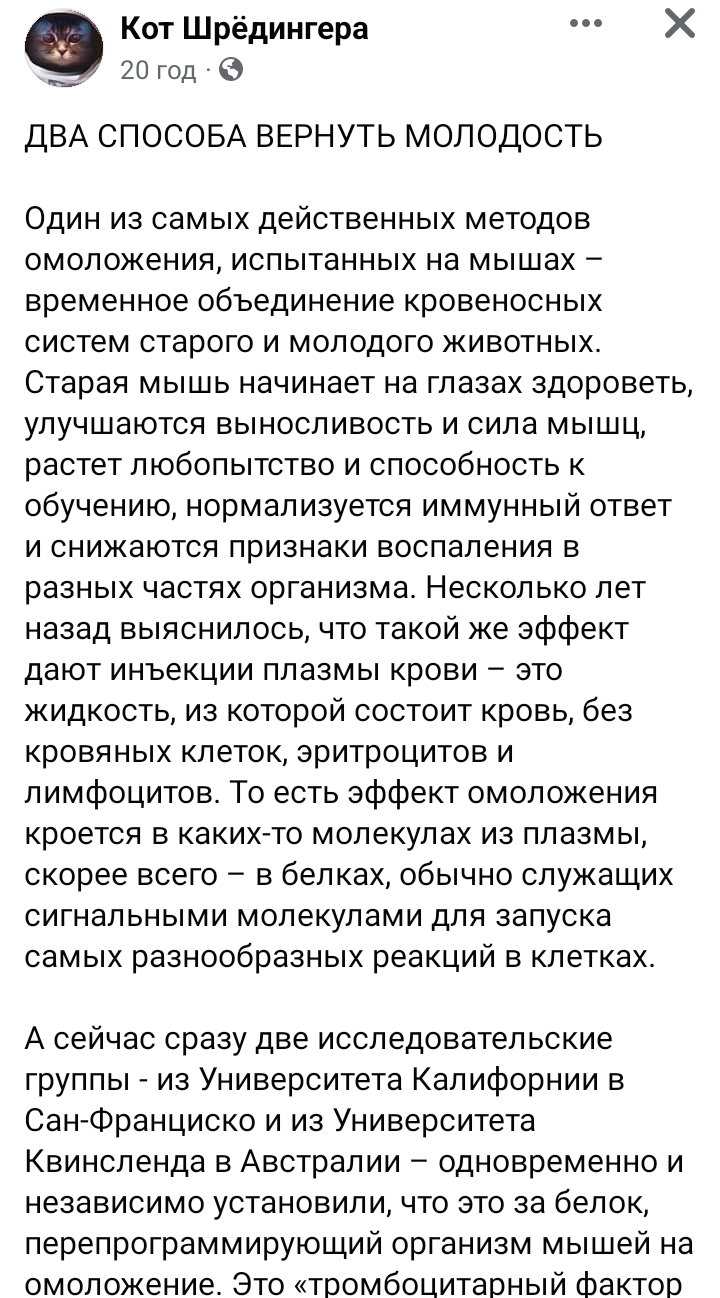 Кот Шрёдингера
20 год ·

ДВА СПОСОБА ВЕРНУТЬ МОЛОДОСТЬ

Один из самых действенных методов омоложения, испытанных на мышах – временное объединение кровеносных систем старого и молодого животных. Старая мышь начинает на глазах здороветь, улучшаются выносливость и сила мышц, растет любопытство и способность к обучению, нормализуется иммунный ответ и снижаются признаки воспаления в разных частях организма. Несколько лет назад выяснилось, что такой же эффект дают инъекции плазмы крови – это жидкость, из которой состоит кровь, без кровяных клеток, эритроцитов и лимфоцитов. То есть эффект омоложения кроется в каких-то молекулах из плазмы, скорее всего – в белках, обычно служащих сигнальными молекулами для запуска самых разнообразных реакций в клетках.

А сейчас сразу две исследовательские группы - из Университета Калифорнии в Сан-Франциско и из Университета Квинсленда в Австралии – одновременно и независимо установили, что это за белок, перепрограммирующий организм мышей на омоложение. Это «тромбоцитарный фактор